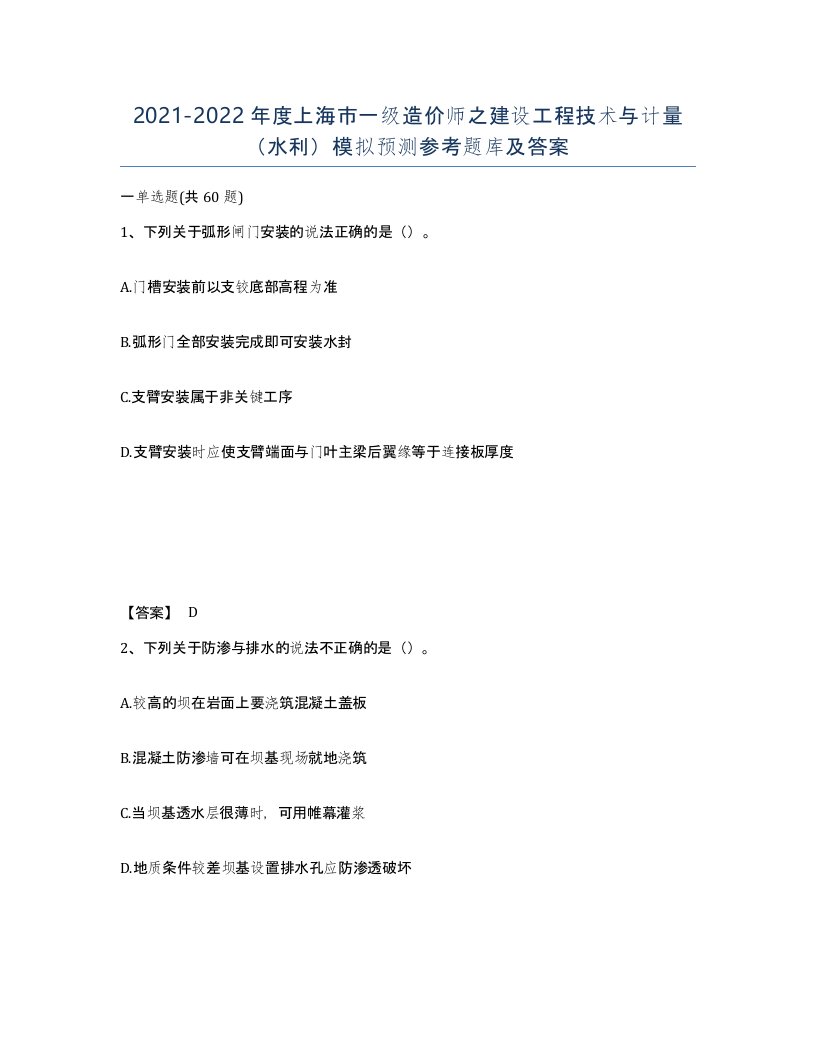 2021-2022 年度上海市一级造价师之建设工程技术与计量（水利）模拟预测参考题库及答案

一单选题(共 60 题)

1、下列关于弧形闸门安装的说法正确的是（）。

A.门槽安装前以支铰底部高程为准

B.弧形门全部安装完成即可安装水封

C.支臂安装属于非关键工序

D.支臂安装时应使支臂端面与门叶主梁后翼缘等于连接板厚度

【答案】 D

2、下列关于防渗与排水的说法不正确的是（）。

A.较高的坝在岩面上要浇筑混凝土盖板

B.混凝土防渗墙可在坝基现场就地浇筑

C.当坝基透水层很薄时，可用帷幕灌浆

D.地质条件较差坝基设置排水孔应防渗透破坏